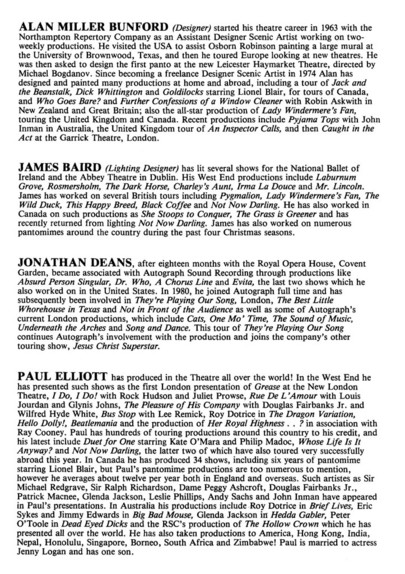 ALAN MILLER BUNFORD (Designer) started his theatre career in 1963 with the Northampton Repertory Company as an Assistant Designer Scenic Artist working on two-weekly productions. He visited the USA to assist Osborn Robinson painting a large mural at the University of Brownwood, Texas, and then he toured Europe looking at new theatres. He was then asked to design the first panto at the new Leicester Haymarket Theatre, directed by Michael Bogdanov. Since becoming a freelance Designer Scenic Artist in 1974 Alan has designed and painted many productions at home and abroad, including a tour of Jack and the Beanstalk, Dick Whittington and Goldilocks starring Lionel Blair, for tours of Canada, and Who Goes Bare? and Further Confessions of a Window Cleaner with Robin Askwith in New Zealand and Great Britain; also the all-star production of Lady Windermere's Fan, touring the United Kingdom and Canada. Recent productions include Pyjama Tops with John Inman in Australia, the United Kingdom tour of An Inspector Calls, and then Caught in the Act at the Garrick Theatre, London.

JAMES BAIRD (Lighting Designer) has lit several shows for the National Ballet of Ireland and the Abbey Theatre in Dublin. His West End productions include Laburnum Grove, Rosmersholm, The Dark Horse, Charley's Aunt, Irma La Douce and Mr. Lincoln. James has worked on several British tours including Pygmalion, Lady Windermere's Fan, The Wild Duck, This Happy Breed, Black Coffee and Not Now Darling. He has also worked in Canada on such productions as She Stoops to Conquer, The Grass is Greener and has recently returned from lighting Not Now Darling. James has also worked on numerous pantomimes around the country during the past four Christmas seasons.

JONATHAN DEANS, after eighteen months with the Royal Opera House, Covent Garden, became associated with Autograph Sound Recording through productions like Absurd Person Singular, Dr. Who, A Chorus Line and Evita, the last two shows which he also worked on in the United States. In 1980, he joined Autograph full time and has subsequently been involved in They're Playing Our Song, London, The Best Little Whorehouse in Texas and Not in Front of the Audience as well as some of Autograph's current London productions, which include Cats, One Mo' Time, The Sound of Music, Underneath the Arches and Song and Dance. This tour of They're Playing Our Song continues Autograph's involvement with the production and joins the company's other touring show, Jesus Christ Superstar.

PAUL ELLIOTT has produced in the Theatre all over the world! In the West End he has presented such shows as the first London presentation of Grease at the New London Theatre, I Do, I Do! with Rock Hudson and Juliet Prowse, Rue De L'Amour with Louis Jourdan and Glynis Johns, The Pleasure of His Company with Douglas Fairbanks Jr. and Wilfred Hyde White, Bus Stop with Lee Remick, Roy Dotrice in The Dragon Variation, Hello Dolly!, Beatlemania and the production of Her Royal Highness . . ? in association with Ray Cooney. Paul has hundreds of touring productions around this country to his credit, and his latest include Duet for One starring Kate O'Mara and Philip Madoc, Whose Life Is It Anyway? and Not Now Darling, the latter two of which have also toured very successfully abroad this year. In Canada he has produced 34 shows, including six years of pantomime starring Lionel Blair, but Paul's pantomime productions are too numerous to mention, however he averages about twelve per year both in England and overseas. Such artistes as Sir Michael Redgrave, Sir Ralph Richardson, Dame Peggy Ashcroft, Douglas Fairbanks Jr., Patrick Macnee, Glenda Jackson, Leslie Phillips, Andy Sachs and John Inman have appeared in Paul's presentations. In Australia his productions include Roy Dotrice in Brief Lives, Eric Sykes and Jimmy Edwards in Big Bad Mouse, Glenda Jackson in Hedda Gabler, Peter O'Toole in Dead Eyed Dicks and the RSC's production of The Hollow Crown which he has presented all over the world. He has also taken productions to America, Hong Kong, India, Nepal, Honolulu, Singapore, Borneo, South Africa and Zimbabwe! Paul is married to actress Jenny Logan and has one son.